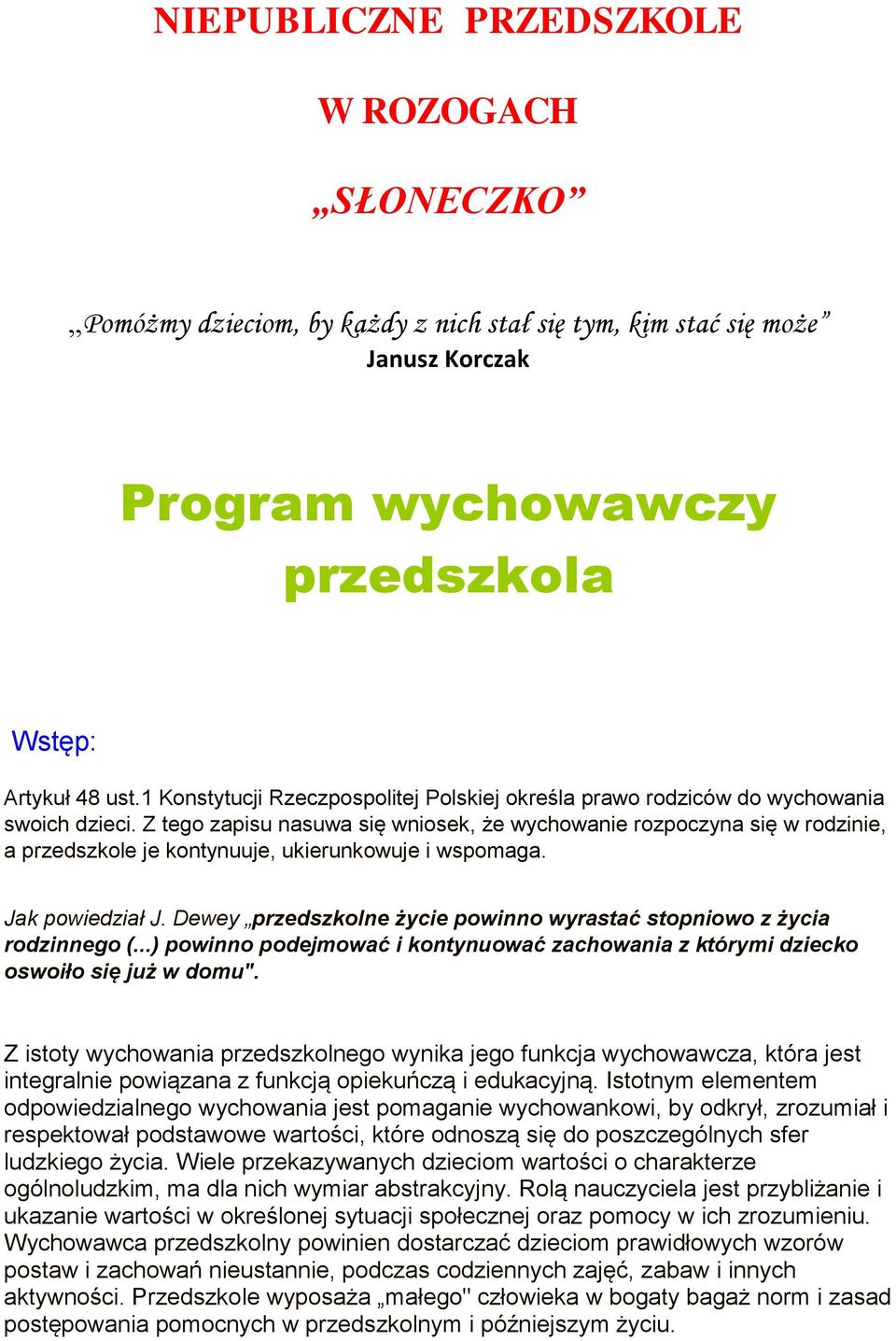 NIEPUBLICZNE PRZEDSZKOLE

W ROZOGACH

„SŁONECZKO”

„Pomóżmy dzieciom, by każdy z nich stał się tym, kim stać się może”
Janusz Korczak

Program wychowawczy przedszkola

Wstęp:

Artykuł 48 ust.1 Konstytucji Rzeczpospolitej Polskiej określa prawo rodziców do wychowania swoich dzieci. Z tego zapisu nasuwa się wniosek, że wychowanie rozpoczyna się w rodzinie, a przedszkole je kontynuuje, ukierunkowuje i wspomaga.

Jak powiedział J. Dewey „przedszkolne życie powinno wyrastać stopniowo z życia rodzinnego (...) powinno podejmować i kontynuować zachowania z którymi dziecko oswoiło się już w domu".

Z istoty wychowania przedszkolnego wynika jego funkcja wychowawcza, która jest integralnie powiązana z funkcją opiekuńczą i edukacyjną. Istotnym elementem odpowiedzialnego wychowania jest pomaganie wychowankowi, by odkrył, zrozumiał i respektował podstawowe wartości, które odnoszą się do poszczególnych sfer ludzkiego życia. Wiele przekazywanych dzieciom wartości o charakterze ogólnoludzkim, ma dla nich wymiar abstrakcyjny. Rolą nauczyciela jest przybliżanie i ukazanie wartości w określonej sytuacji społecznej oraz pomocy w ich zrozumieniu. Wychowawca przedszkolny powinien dostarczać dzieciom prawidłowych wzorów postaw i zachowań nieustannie, podczas codziennych zajęć, zabaw i innych aktywności. Przedszkole wyposaża „małego" człowieka w bogaty bagaż norm i zasad postępowania pomocnych w przedszkolnym i późniejszym życiu.